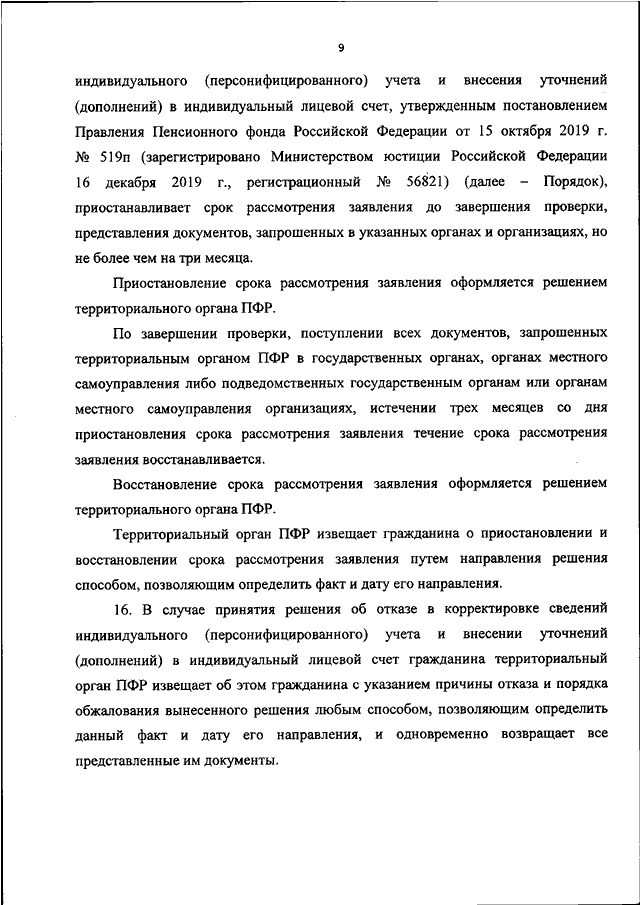 9

индивидуального (персонифицированного) учета и внесения уточнений (дополнений) в индивидуальный лицевой счет, утвержденным постановлением Правления Пенсионного фонда Российской Федерации от 15 октября 2019 г. № 519п (зарегистрировано Министерством юстиции Российской Федерации 16 декабря 2019 г., регистрационный № 56821) (далее – Порядок), приостанавливает срок рассмотрения заявления до завершения проверки, представления документов, запрошенных в указанных органах и организациях, но не более чем на три месяца.

Приостановление срока рассмотрения заявления оформляется решением территориального органа ПФР.

По завершении проверки, поступлении всех документов, запрошенных территориальным органом ПФР в государственных органах, органах местного самоуправления либо подведомственных государственным органам или органам местного самоуправления организациях, истечении трех месяцев со дня приостановления срока рассмотрения заявления течение срока рассмотрения заявления восстанавливается.

Восстановление срока рассмотрения заявления оформляется решением территориального органа ПФР.

Территориальный орган ПФР извещает гражданина о приостановлении и восстановлении срока рассмотрения заявления путем направления решения способом, позволяющим определить факт и дату его направления.

16. В случае принятия решения об отказе в корректировке сведений индивидуального (персонифицированного) учета и внесении уточнений (дополнений) в индивидуальный лицевой счет гражданина территориальный орган ПФР извещает об этом гражданина с указанием причины отказа и порядка обжалования вынесенного решения любым способом, позволяющим определить данный факт и дату его направления, и одновременно возвращает все представленные им документы.